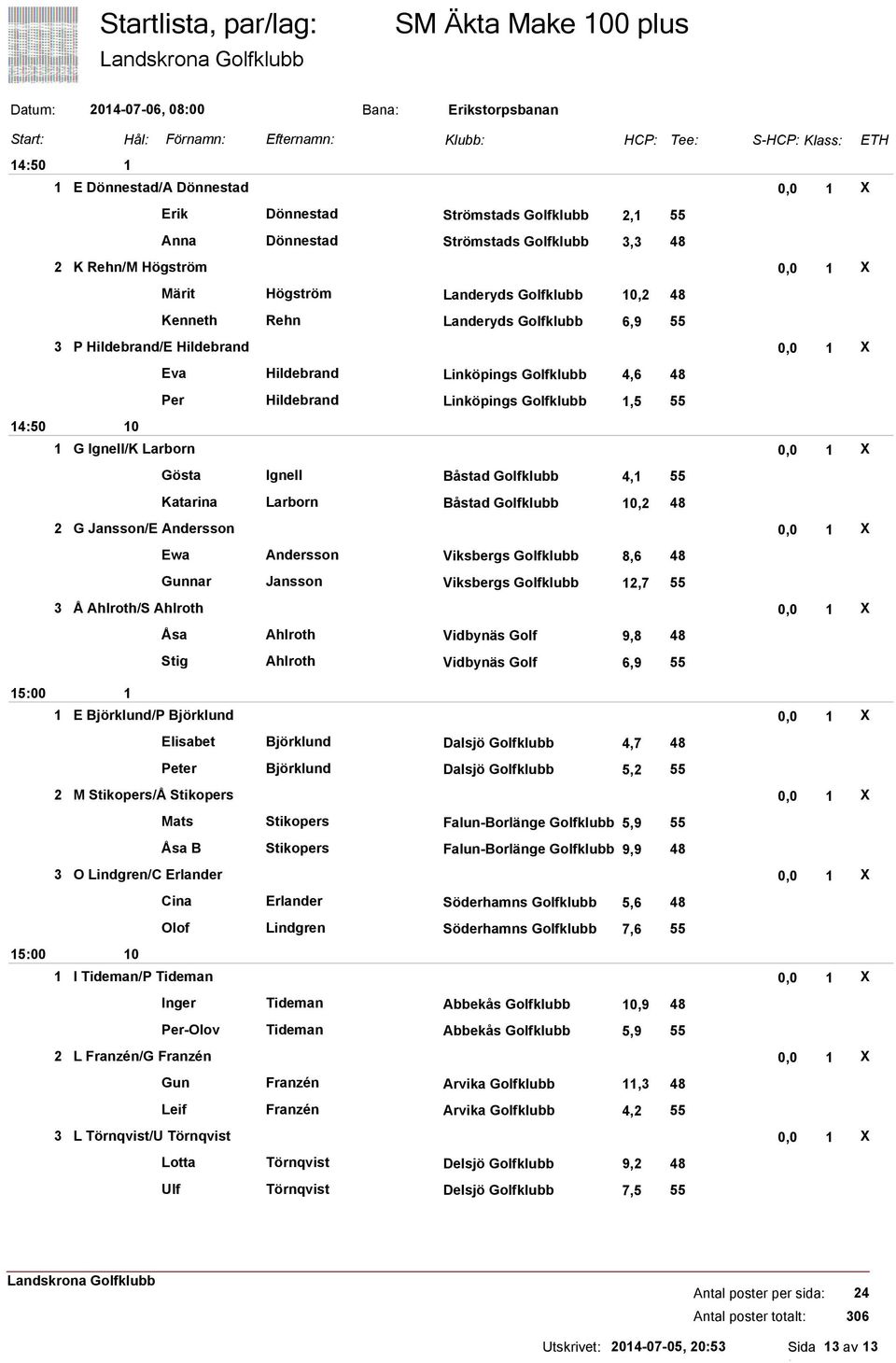 Startlista, par/lag: SM Äkta Make 100 plus

Landskrona Golfklubb

Datum: 2014-07-06, 08:00 Bana: Erikstorpsbanan

| Start: | Hål: | Förnamn: | Efternamn: | Klubb: | HCP: | Tee: | S-HCP: | Klass: | ETH |
|---|---|---|---|---|---|---|---|---|---|
| 14:50 | 1 | | | | | | | | |
| 1 | E Dönnestad/A Dönnestad | | | | | | 0,0 | 1 | X |
| | | Erik | Dönnestad | Strömstads Golfklubb | 2,1 | 55 | | | |
| | | Anna | Dönnestad | Strömstads Golfklubb | 3,3 | 48 | | | |
| 2 | K Rehn/M Högström | | | | | | 0,0 | 1 | X |
| | | Märit | Högström | Landeryds Golfklubb | 10,2 | 48 | | | |
| | | Kenneth | Rehn | Landeryds Golfklubb | 6,9 | 55 | | | |
| 3 | P Hildebrand/E Hildebrand | | | | | | 0,0 | 1 | X |
| | | Eva | Hildebrand | Linköpings Golfklubb | 4,6 | 48 | | | |
| | | Per | Hildebrand | Linköpings Golfklubb | 1,5 | 55 | | | |
| 14:50 | 10 | | | | | | | | |
| 1 | G Ignell/K Larborn | | | | | | 0,0 | 1 | X |
| | | Gösta | Ignell | Båstad Golfklubb | 4,1 | 55 | | | |
| | | Katarina | Larborn | Båstad Golfklubb | 10,2 | 48 | | | |
| 2 | G Jansson/E Andersson | | | | | | 0,0 | 1 | X |
| | | Ewa | Andersson | Viksbergs Golfklubb | 8,6 | 48 | | | |
| | | Gunnar | Jansson | Viksbergs Golfklubb | 12,7 | 55 | | | |
| 3 | Å Ahlroth/S Ahlroth | | | | | | 0,0 | 1 | X |
| | | Åsa | Ahlroth | Vidbynäs Golf | 9,8 | 48 | | | |
| | | Stig | Ahlroth | Vidbynäs Golf | 6,9 | 55 | | | |
| 15:00 | 1 | | | | | | | | |
| 1 | E Björklund/P Björklund | | | | | | 0,0 | 1 | X |
| | | Elisabet | Björklund | Dalsjö Golfklubb | 4,7 | 48 | | | |
| | | Peter | Björklund | Dalsjö Golfklubb | 5,2 | 55 | | | |
| 2 | M Stikopers/Å Stikopers | | | | | | 0,0 | 1 | X |
| | | Mats | Stikopers | Falun-Borlänge Golfklubb | 5,9 | 55 | | | |
| | | Åsa B | Stikopers | Falun-Borlänge Golfklubb | 9,9 | 48 | | | |
| 3 | O Lindgren/C Erlander | | | | | | 0,0 | 1 | X |
| | | Cina | Erlander | Söderhamns Golfklubb | 5,6 | 48 | | | |
| | | Olof | Lindgren | Söderhamns Golfklubb | 7,6 | 55 | | | |
| 15:00 | 10 | | | | | | | | |
| 1 | I Tideman/P Tideman | | | | | | 0,0 | 1 | X |
| | | Inger | Tideman | Abbekås Golfklubb | 10,9 | 48 | | | |
| | | Per-Olov | Tideman | Abbekås Golfklubb | 5,9 | 55 | | | |
| 2 | L Franzén/G Franzén | | | | | | 0,0 | 1 | X |
| | | Gun | Franzén | Arvika Golfklubb | 11,3 | 48 | | | |
| | | Leif | Franzén | Arvika Golfklubb | 4,2 | 55 | | | |
| 3 | L Törnqvist/U Törnqvist | | | | | | 0,0 | 1 | X |
| | | Lotta | Törnqvist | Delsjö Golfklubb | 9,2 | 48 | | | |
| | | Ulf | Törnqvist | Delsjö Golfklubb | 7,5 | 55 | | | |

Landskrona Golfklubb

Antal poster per sida: 24
Antal poster totalt: 306

Utskrivet: 2014-07-05, 20:53 Sida 13 av 13